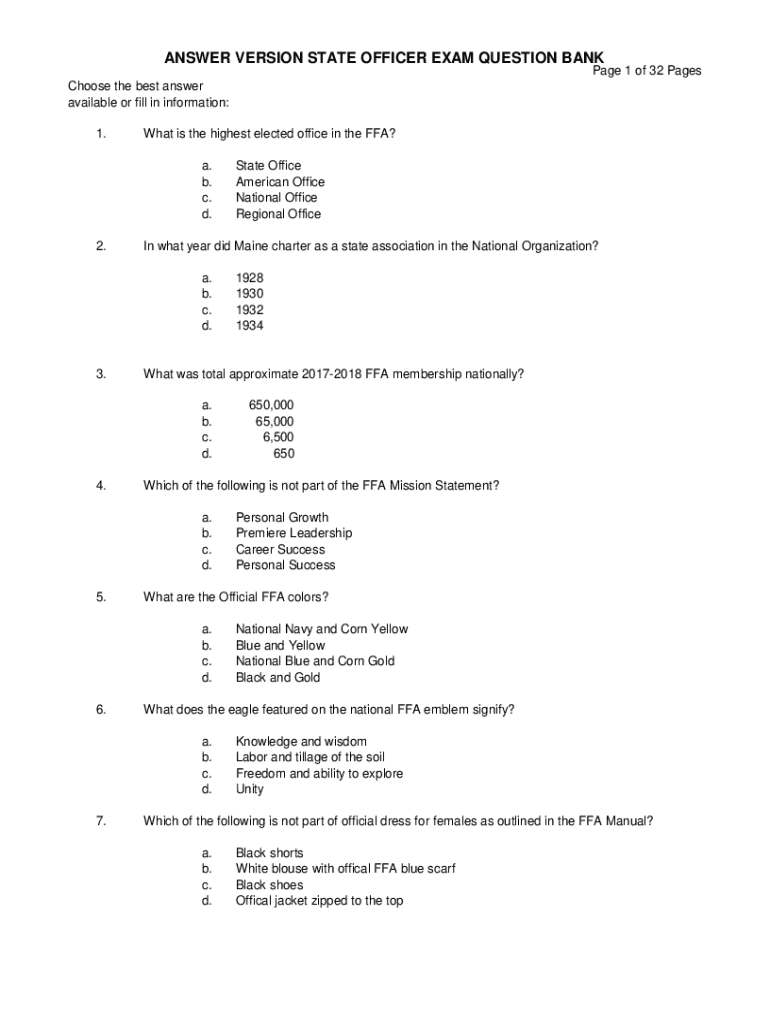 ANSWER VERSION STATE OFFICER EXAM QUESTION BANK
Page 1 of 32 Pages

Choose the best answer available or fill in information:

1. What is the highest elected office in the FFA?

a. State Office
b. American Office
c. National Office
d. Regional Office

2. In what year did Maine charter as a state association in the National Organization?

a. 1928
b. 1930
c. 1932
d. 1934

3. What was total approximate 2017-2018 FFA membership nationally?

a. 650,000
b. 65,000
c. 6,500
d. 650

4. Which of the following is not part of the FFA Mission Statement?

a. Personal Growth
b. Premiere Leadership
c. Career Success
d. Personal Success

5. What are the Official FFA colors?

a. National Navy and Corn Yellow
b. Blue and Yellow
c. National Blue and Corn Gold
d. Black and Gold

6. What does the eagle featured on the national FFA emblem signify?

a. Knowledge and wisdom
b. Labor and tillage of the soil
c. Freedom and ability to explore
d. Unity

7. Which of the following is not part of official dress for females as outlined in the FFA Manual?

a. Black shorts
b. White blouse with offical FFA blue scarf
c. Black shoes
d. Offical jacket zipped to the top